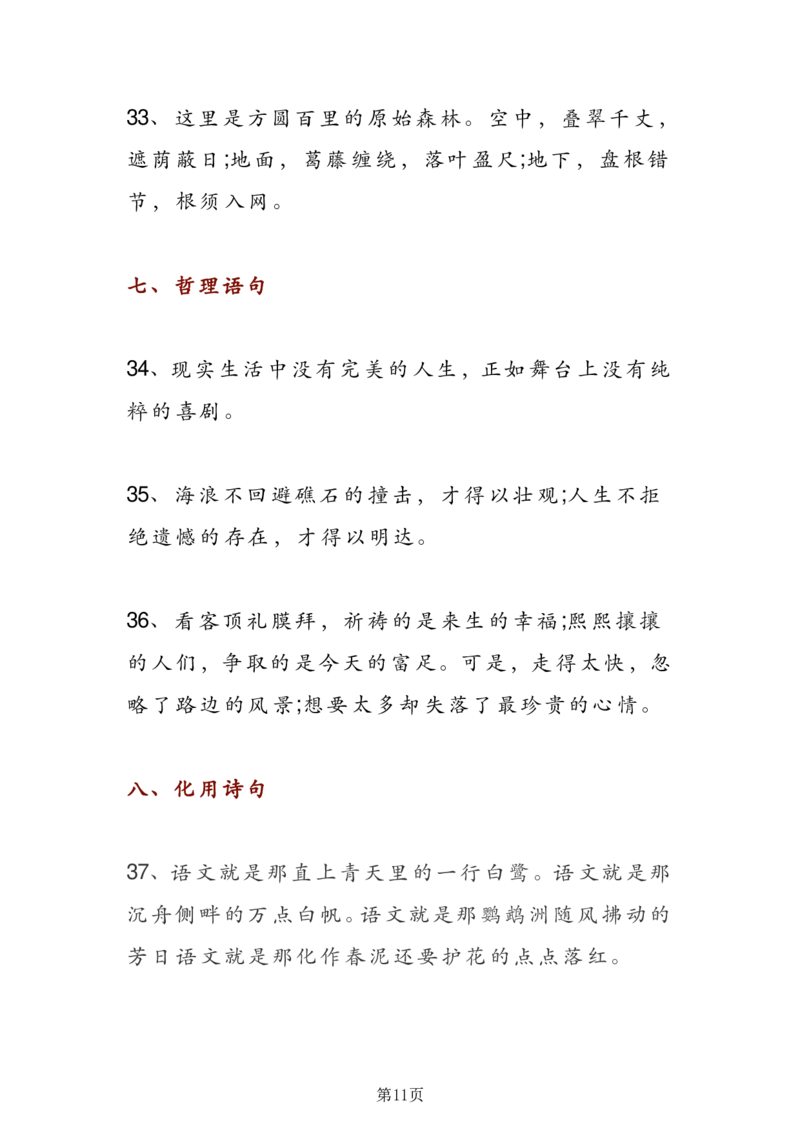 33、这里是方圆百里的原始森林。空中，叠翠千丈，遮荫蔽日;地面，葛藤缠绕，落叶盈尺;地下，盘根错节，根须入网。

七、哲理语句

34、现实生活中没有完美的人生，正如舞台上没有纯粹的喜剧。

35、海浪不回避礁石的撞击，才得以壮观;人生不拒绝遗憾的存在，才得以明达。

36、看客顶礼膜拜，祈祷的是来生的幸福;熙熙攘攘的人们，争取的是今天的富足。可是，走得太快，忽略了路边的风景;想要太多却失落了最珍贵的心情。

八、化用诗句

37、语文就是那直上青天里的一行白鹭。语文就是那沉舟侧畔的万点白帆。语文就是那鹦鹉洲随风拂动的芳日语文就是那化作春泥还要护花的点点落红。

第11页